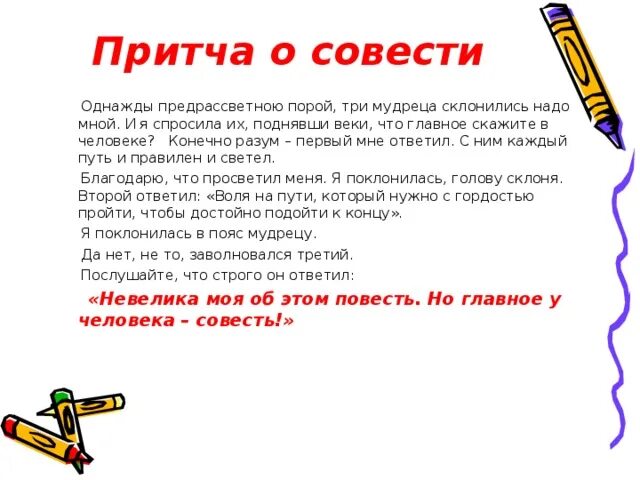 Притча о совести

Однажды предрассветною порой, три мудреца склонились надо мной. И я спросила их, поднявши веки, что главное скажите в человеке? Конечно разум – первый мне ответил. С ним каждый путь и правилен и светел.

Благодарю, что просветил меня. Я поклонилась, голову склоня. Второй ответил: «Воля на пути, который нужно с гордостью пройти, чтобы достойно подойти к концу».

Я поклонилась в пояс мудрецу.

Да нет, не то, заволновался третий.

Послушайте, что строго он ответил:

«Невелика моя об этом повесть. Но главное у человека – совесть!»